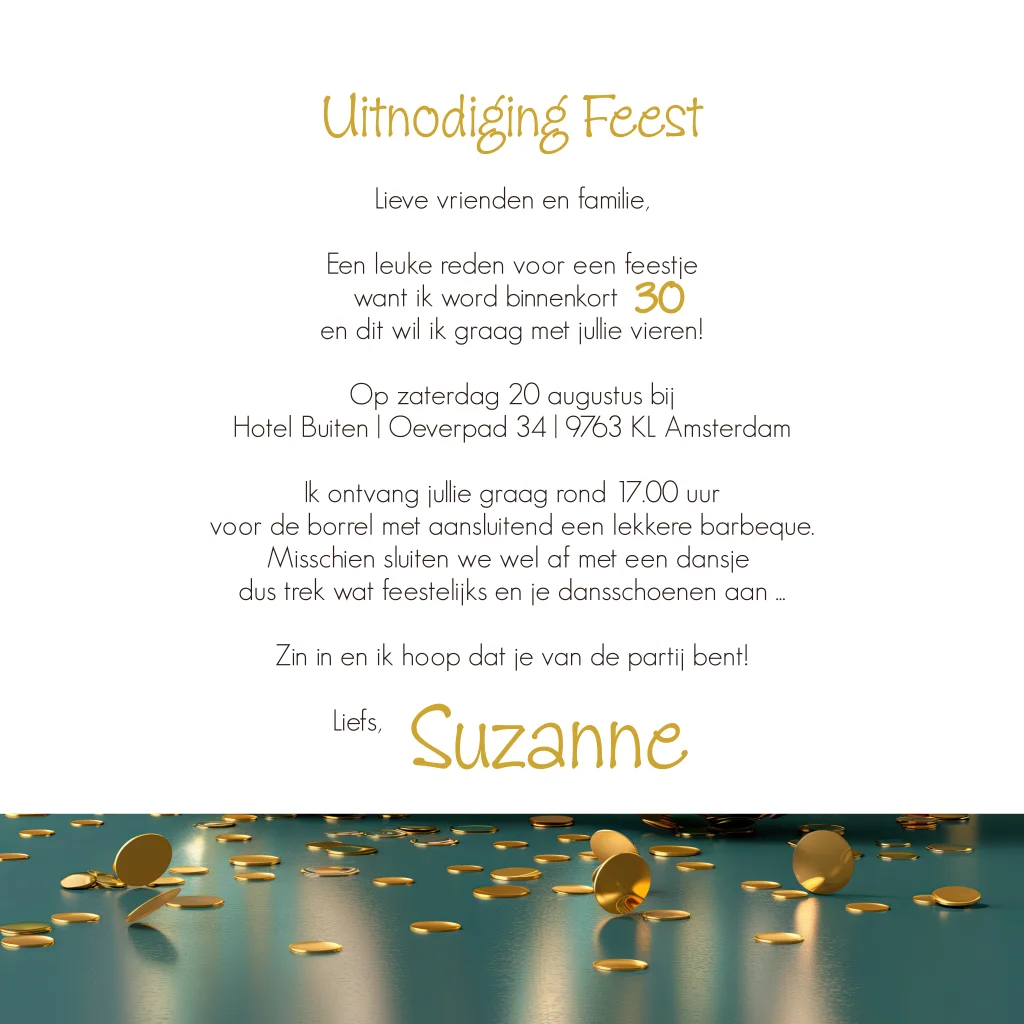 Uitnodiging Feest

Lieve vrienden en familie,

Een leuke reden voor een feestje
want ik word binnenkort 30
en dit wil ik graag met jullie vieren!

Op zaterdag 20 augustus bij
Hotel Buiten | Oeverpad 34 | 9763 KL Amsterdam

Ik ontvang jullie graag rond 17.00 uur
voor de borrel met aansluitend een lekkere barbeque.
Misschien sluiten we wel af met een dansje
dus trek wat feestelijks en je dansschoenen aan ...

Zin in en ik hoop dat je van de partij bent!

Liefs, Suzanne